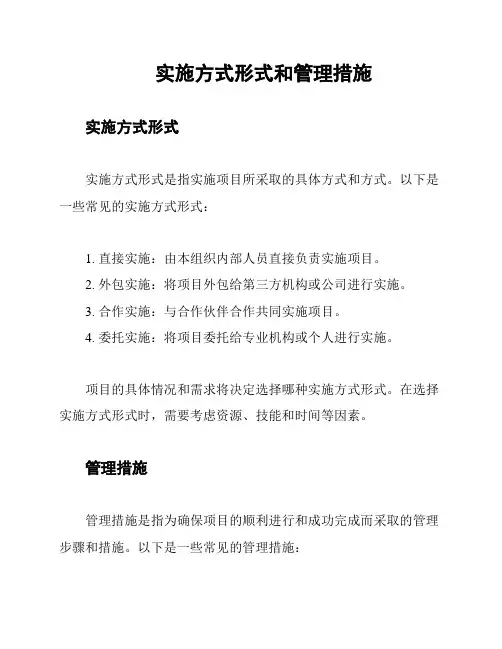 实施方式形式和管理措施

实施方式形式

实施方式形式是指实施项目所采取的具体方式和方式。以下是一些常见的实施方式形式：

1. 直接实施：由本组织内部人员直接负责实施项目。
2. 外包实施：将项目外包给第三方机构或公司进行实施。
3. 合作实施：与合作伙伴合作共同实施项目。
4. 委托实施：将项目委托给专业机构或个人进行实施。

项目的具体情况和需求将决定选择哪种实施方式形式。在选择实施方式形式时，需要考虑资源、技能和时间等因素。

管理措施

管理措施是指为确保项目的顺利进行和成功完成而采取的管理步骤和措施。以下是一些常见的管理措施：